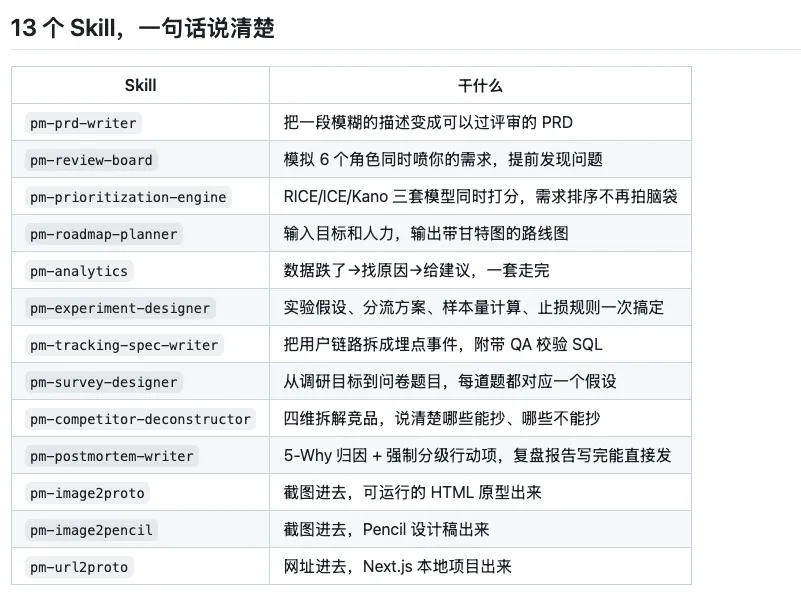 13 个 Skill，一句话说清楚

| Skill | 干什么 |
|---|---|
| pm-prd-writer | 把一段模糊的描述变成可以过评审的 PRD |
| pm-review-board | 模拟 6 个角色同时喷你的需求，提前发现问题 |
| pm-prioritization-engine | RICE/ICE/Kano 三套模型同时打分，需求排序不再拍脑袋 |
| pm-roadmap-planner | 输入目标和人力，输出带甘特图的路线图 |
| pm-analytics | 数据跌了→找原因→给建议，一套走完 |
| pm-experiment-designer | 实验假设、分流方案、样本量计算、止损规则一次搞定 |
| pm-tracking-spec-writer | 把用户链路拆成埋点事件，附带 QA 校验 SQL |
| pm-survey-designer | 从调研目标到问卷题目，每道题都对应一个假设 |
| pm-competitor-deconstructor | 四维拆解竞品，说清楚哪些能抄、哪些不能抄 |
| pm-postmortem-writer | 5-Why 归因 + 强制分级行动项，复盘报告写完能直接发 |
| pm-image2proto | 截图进去，可运行的 HTML 原型出来 |
| pm-image2pencil | 截图进去，Pencil 设计稿出来 |
| pm-url2proto | 网址进去，Next.js 本地项目出来 |